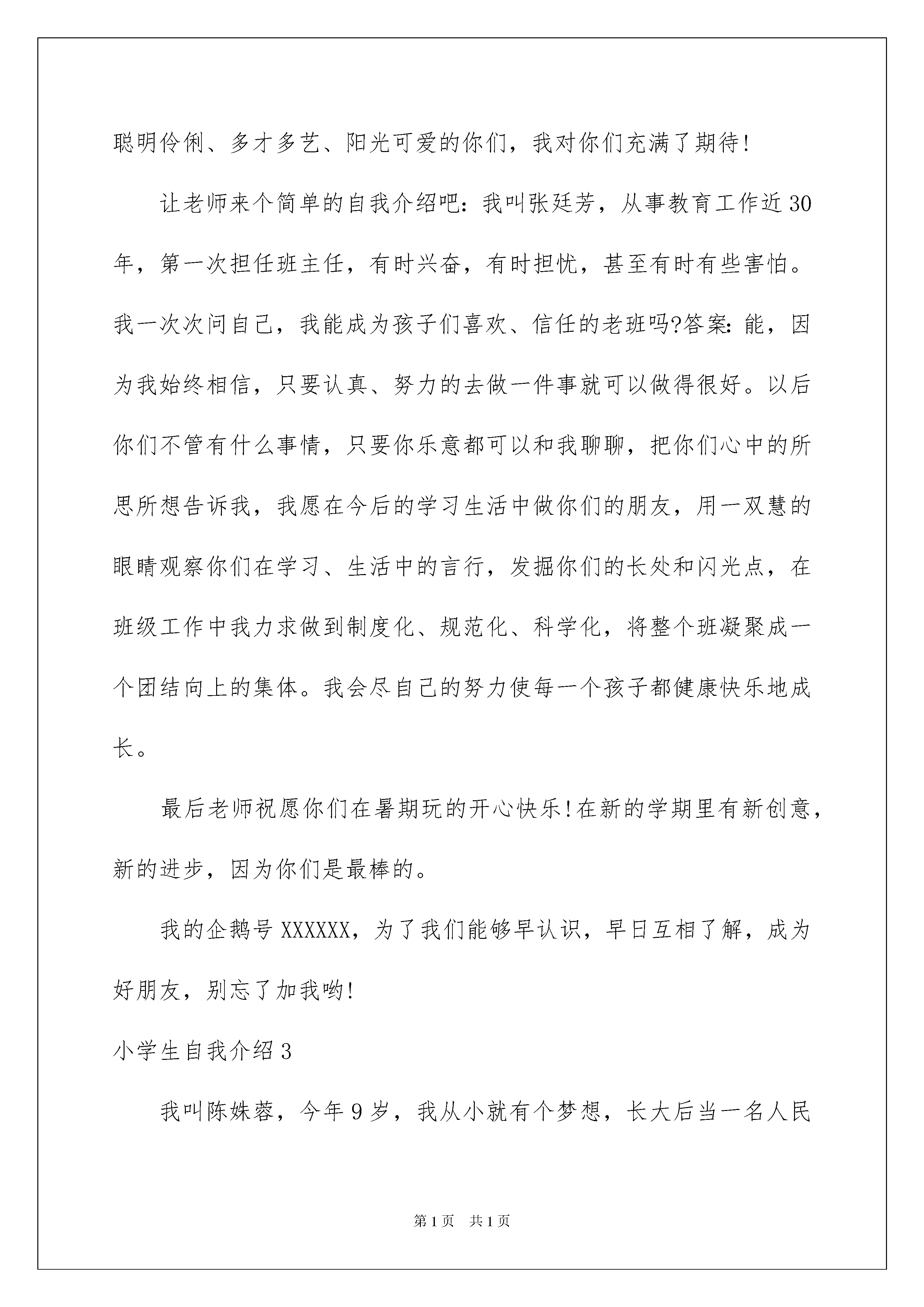 聪明伶俐、多才多艺、阳光可爱的你们，我对你们充满了期待!

让老师来个简单的自我介绍吧：我叫张廷芳，从事教育工作近30年，第一次担任班主任，有时兴奋，有时担忧，甚至有时有些害怕。我一次次问自己，我能成为孩子们喜欢、信任的老班吗?答案：能，因为我始终相信，只要认真、努力的去做一件事就可以做得很好。以后你们不管有什么事情，只要你乐意都可以和我聊聊，把你们心中的所思所想告诉我，我愿在今后的学习生活中做你们的朋友，用一双慧的眼睛观察你们在学习、生活中的言行，发掘你们的长处和闪光点，在班级工作中我力求做到制度化、规范化、科学化，将整个班凝聚成一个团结向上的集体。我会尽自己的努力使每一个孩子都健康快乐地成长。

最后老师祝愿你们在暑期玩的开心快乐!在新的学期里有新创意，新的进步，因为你们是最棒的。

我的企鹅号XXXXXX，为了我们能够早认识，早日互相了解，成为好朋友，别忘了加我哟!

小学生自我介绍3

我叫陈姝蓉，今年9岁，我从小就有个梦想，长大后当一名人民

第1页　共1页